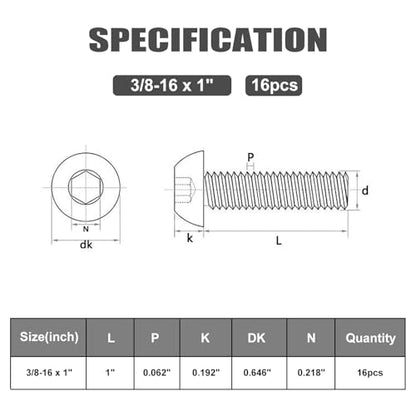 SPECIFICATION

3/8-16 x 1"

16pcs

N

dk

P

d

k

L

| Size(inch) | L | P | K | DK | N | Quantity |
|---|---|---|---|---|---|---|
| 3/8-16 x 1" | 1" | 0.062" | 0.192" | 0.646" | 0.218" | 16pcs |